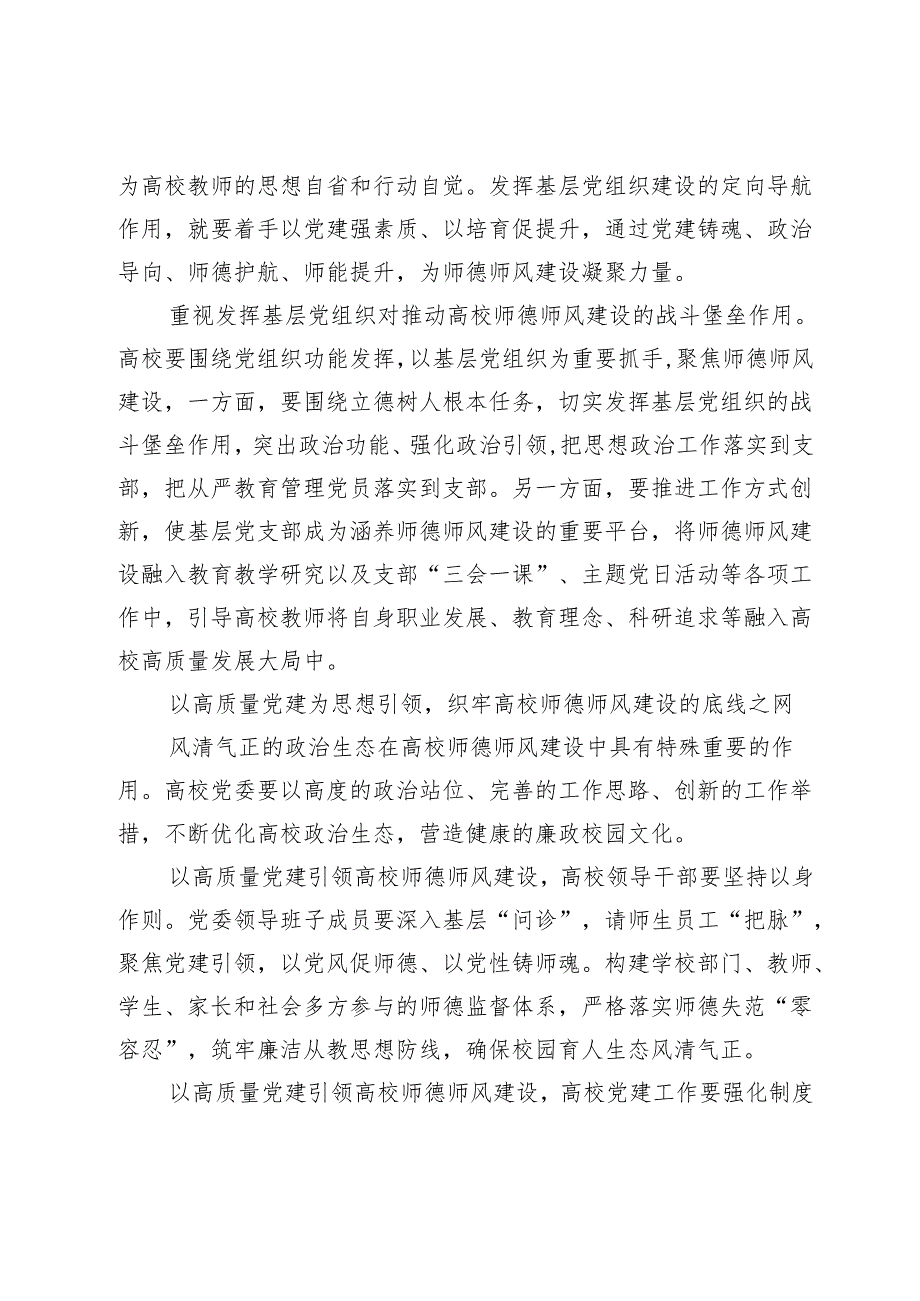 为高校教师的思想自省和行动自觉。发挥基层党组织建设的定向导航作用，就要着手以党建强素质、以培育促提升，通过党建铸魂、政治导向、师德护航、师能提升，为师德师风建设凝聚力量。

重视发挥基层党组织对推动高校师德师风建设的战斗堡垒作用。高校要围绕党组织功能发挥，以基层党组织为重要抓手，聚焦师德师风建设，一方面，要围绕立德树人根本任务，切实发挥基层党组织的战斗堡垒作用，突出政治功能、强化政治引领，把思想政治工作落实到支部，把从严教育管理党员落实到支部。另一方面，要推进工作方式创新，使基层党支部成为涵养师德师风建设的重要平台，将师德师风建设融入教育教学研究以及支部“三会一课”、主题党日活动等各项工作中，引导高校教师将自身职业发展、教育理念、科研追求等融入高校高质量发展大局中。

以高质量党建为思想引领，织牢高校师德师风建设的底线之网

风清气正的政治生态在高校师德师风建设中具有特殊重要的作用。高校党委要以高度的政治站位、完善的工作思路、创新的工作举措，不断优化高校政治生态，营造健康的廉政校园文化。

以高质量党建引领高校师德师风建设，高校领导干部要坚持以身作则。党委领导班子成员要深入基层“问诊”，请师生员工“把脉”，聚焦党建引领，以党风促师德、以党性铸师魂。构建学校部门、教师、学生、家长和社会多方参与的师德监督体系，严格落实师德失范“零容忍”，筑牢廉洁从教思想防线，确保校园育人生态风清气正。

以高质量党建引领高校师德师风建设，高校党建工作要强化制度